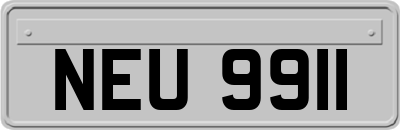 NEU 9911